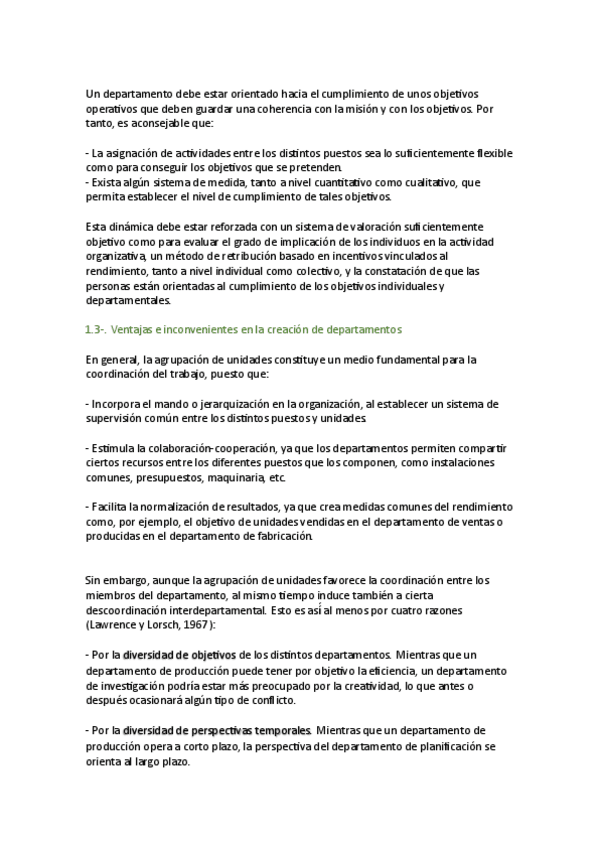 Un departamento debe estar orientado hacia el cumplimiento de unos objetivos operativos que deben guardar una coherencia con la misión y con los objetivos. Por tanto, es aconsejable que:

- La asignación de actividades entre los distintos puestos sea lo suficientemente flexible como para conseguir los objetivos que se pretenden.
- Exista algún sistema de medida, tanto a nivel cuantitativo como cualitativo, que permita establecer el nivel de cumplimiento de tales objetivos.

Esta dinámica debe estar reforzada con un sistema de valoración suficientemente objetivo como para evaluar el grado de implicación de los individuos en la actividad organizativa, un método de retribución basado en incentivos vinculados al rendimiento, tanto a nivel individual como colectivo, y la constatación de que las personas están orientadas al cumplimiento de los objetivos individuales y departamentales.

1.3-. Ventajas e inconvenientes en la creación de departamentos

En general, la agrupación de unidades constituye un medio fundamental para la coordinación del trabajo, puesto que:

- Incorpora el mando o jerarquización en la organización, al establecer un sistema de supervisión común entre los distintos puestos y unidades.

- Estimula la colaboración-cooperación, ya que los departamentos permiten compartir ciertos recursos entre los diferentes puestos que los componen, como instalaciones comunes, presupuestos, maquinaria, etc.

- Facilita la normalización de resultados, ya que crea medidas comunes del rendimiento como, por ejemplo, el objetivo de unidades vendidas en el departamento de ventas o producidas en el departamento de fabricación.

Sin embargo, aunque la agrupación de unidades favorece la coordinación entre los miembros del departamento, al mismo tiempo induce también a cierta descoordinación interdepartamental. Esto es así al menos por cuatro razones (Lawrence y Lorsch, 1967):

- Por la diversidad de objetivos de los distintos departamentos. Mientras que un departamento de producción puede tener por objetivo la eficiencia, un departamento de investigación podría estar más preocupado por la creatividad, lo que antes o después ocasionará algún tipo de conflicto.

- Por la diversidad de perspectivas temporales. Mientras que un departamento de producción opera a corto plazo, la perspectiva del departamento de planificación se orienta al largo plazo.